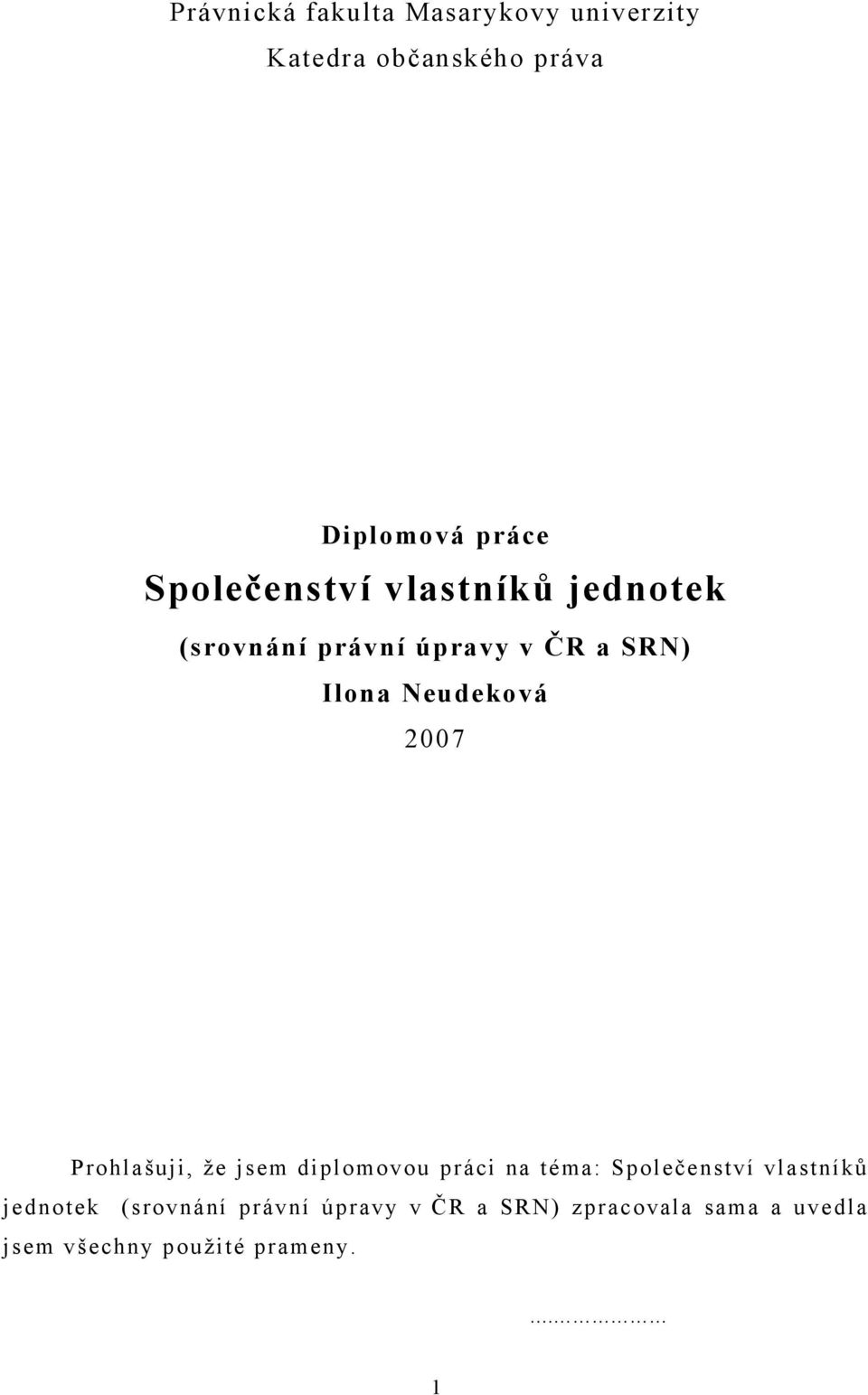 Právnická fakulta Masarykovy univerzity
Katedra občanského práva

Diplomová práce
Společenství vlastníků jednotek
(srovnání právní úpravy v ČR a SRN)
Ilona Neudeková
2007

Prohlašuji, že jsem diplomovou práci na téma: Společenství vlastníků jednotek (srovnání právní úpravy v ČR a SRN) zpracovala sama a uvedla jsem všechny použité prameny.

...……………

1